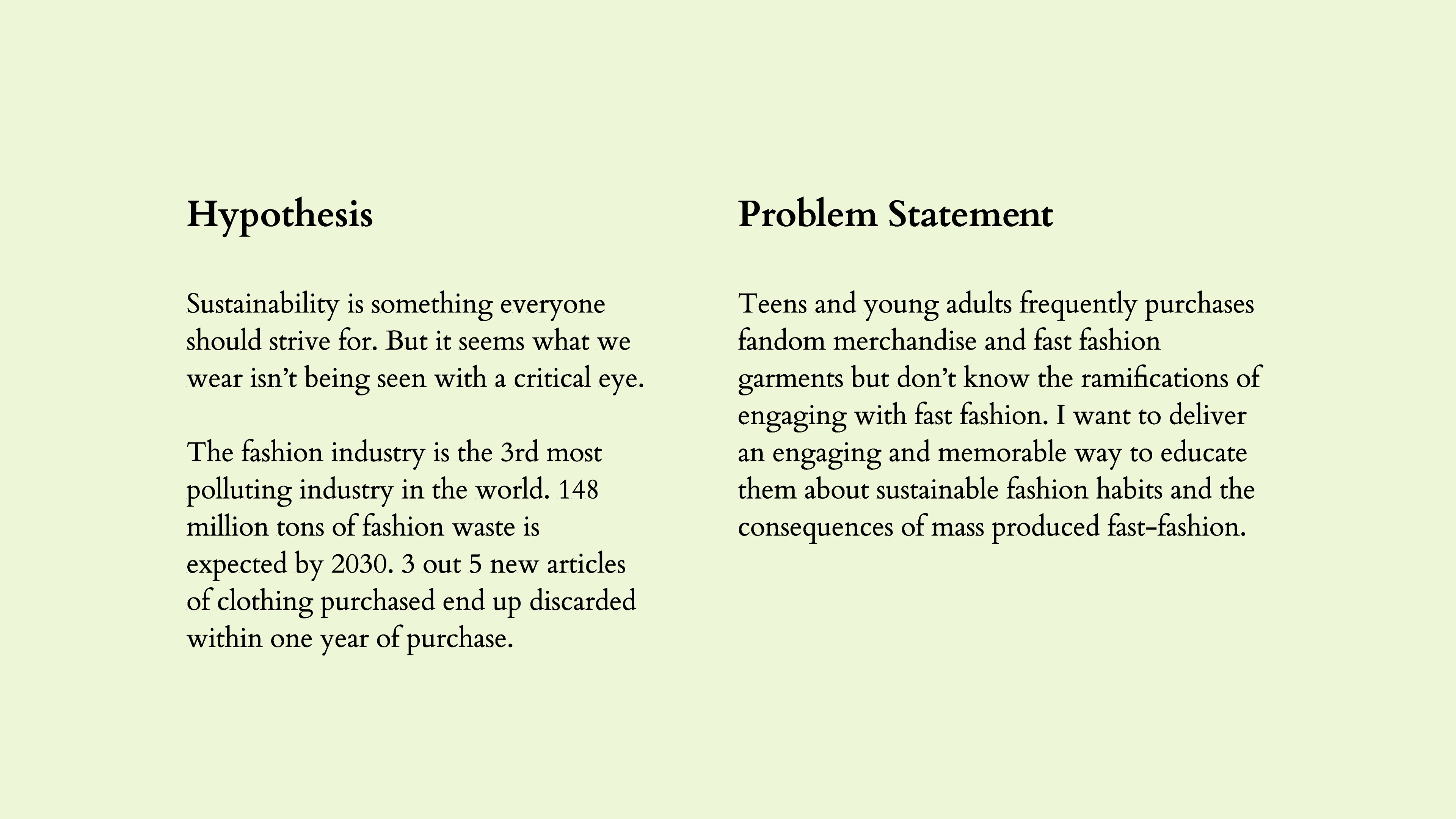 Hypothesis

Sustainability is something everyone should strive for. But it seems what we wear isn’t being seen with a critical eye.

The fashion industry is the 3rd most polluting industry in the world. 148 million tons of fashion waste is expected by 2030. 3 out 5 new articles of clothing purchased end up discarded within one year of purchase.

Problem Statement

Teens and young adults frequently purchases fandom merchandise and fast fashion garments but don’t know the ramifications of engaging with fast fashion. I want to deliver an engaging and memorable way to educate them about sustainable fashion habits and the consequences of mass produced fast-fashion.